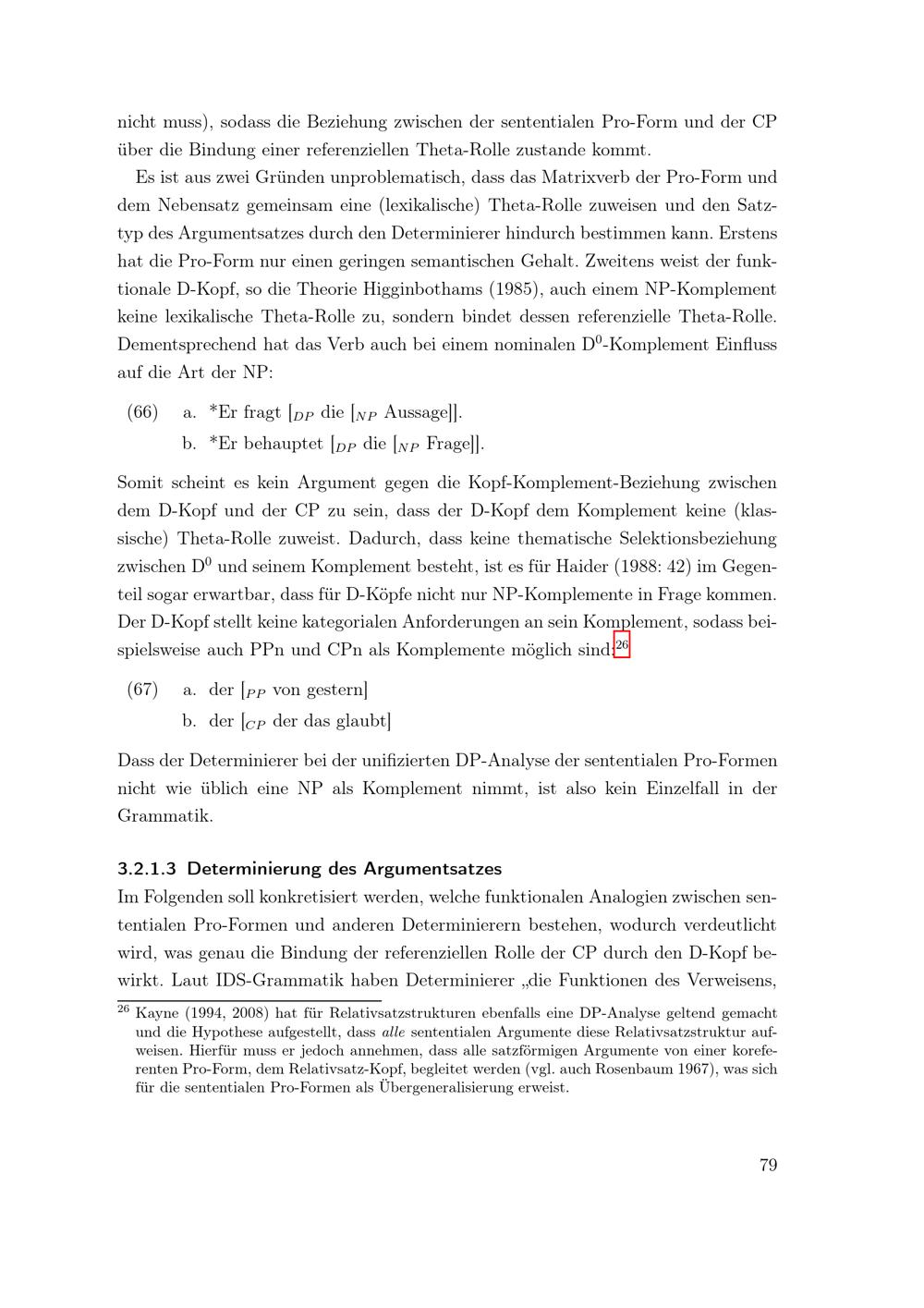 nicht muss), sodass die Beziehung zwischen der sententialen Pro-Form und der CP über die Bindung einer referenziellen Theta-Rolle zustande kommt.

Es ist aus zwei Gründen unproblematisch, dass das Matrixverb der Pro-Form und dem Nebensatz gemeinsam eine (lexikalische) Theta-Rolle zuweisen und den Satztyp des Argumentsatzes durch den Determinierer hindurch bestimmen kann. Erstens hat die Pro-Form nur einen geringen semantischen Gehalt. Zweitens weist der funktionale D-Kopf, so die Theorie Higginbothams (1985), auch einem NP-Komplement keine lexikalische Theta-Rolle zu, sondern bindet dessen referenzielle Theta-Rolle. Dementsprechend hat das Verb auch bei einem nominalen $D^0$-Komplement Einfluss auf die Art der NP:

(66) a. *Er fragt [$_{DP}$ die [$_{NP}$ Aussage]].
b. *Er behauptet [$_{DP}$ die [$_{NP}$ Frage]].

Somit scheint es kein Argument gegen die Kopf-Komplement-Beziehung zwischen dem D-Kopf und der CP zu sein, dass der D-Kopf dem Komplement keine (klassische) Theta-Rolle zuweist. Dadurch, dass keine thematische Selektionsbeziehung zwischen $D^0$ und seinem Komplement besteht, ist es für Haider (1988: 42) im Gegenteil sogar erwartbar, dass für D-Köpfe nicht nur NP-Komplemente in Frage kommen. Der D-Kopf stellt keine kategorialen Anforderungen an sein Komplement, sodass beispielsweise auch PPn und CPn als Komplemente möglich sind:$^{26}$

(67) a. der [$_{PP}$ von gestern]
b. der [$_{CP}$ der das glaubt]

Dass der Determinierer bei der unifizierten DP-Analyse der sententialen Pro-Formen nicht wie üblich eine NP als Komplement nimmt, ist also kein Einzelfall in der Grammatik.

3.2.1.3 Determinierung des Argumentsatzes

Im Folgenden soll konkretisiert werden, welche funktionalen Analogien zwischen sententialen Pro-Formen und anderen Determinierern bestehen, wodurch verdeutlicht wird, was genau die Bindung der referenziellen Rolle der CP durch den D-Kopf bewirkt. Laut IDS-Grammatik haben Determinierer „die Funktionen des Verweisens,

$^{26}$ Kayne (1994, 2008) hat für Relativsatzstrukturen ebenfalls eine DP-Analyse geltend gemacht und die Hypothese aufgestellt, dass alle sententialen Argumente diese Relativsatzstruktur aufweisen. Hierfür muss er jedoch annehmen, dass alle satzförmigen Argumente von einer koreferenten Pro-Form, dem Relativsatz-Kopf, begleitet werden (vgl. auch Rosenbaum 1967), was sich für die sententialen Pro-Formen als Übergeneralisierung erweist.

79